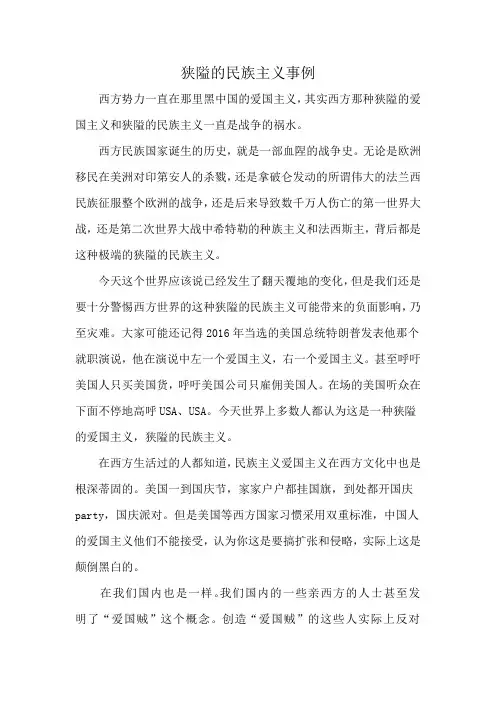 狭隘的民族主义事例

西方势力一直在那里黑中国的爱国主义，其实西方那种狭隘的爱国主义和狭隘的民族主义一直是战争的祸水。

西方民族国家诞生的历史，就是一部血腥的战争史。无论是欧洲移民在美洲对印第安人的杀戮，还是拿破仑发动的所谓伟大的法兰西民族征服整个欧洲的战争，还是后来导致数千万人伤亡的第一世界大战，还是第二次世界大战中希特勒的种族主义和法西斯主，背后都是这种极端的狭隘的民族主义。

今天这个世界应该说已经发生了翻天覆地的变化，但是我们还是要十分警惕西方世界的这种狭隘的民族主义可能带来的负面影响，乃至灾难。大家可能还记得2016年当选的美国总统特朗普发表他那个就职演说，他在演说中左一个爱国主义，右一个爱国主义。甚至呼吁美国人只买美国货，呼吁美国公司只雇佣美国人。在场的美国听众在下面不停地高呼USA、USA。今天世界上多数人都认为这是一种狭隘的爱国主义，狭隘的民族主义。

在西方生活过的人都知道，民族主义爱国主义在西方文化中也是根深蒂固的。美国一到国庆节，家家户户都挂国旗，到处都开国庆party，国庆派对。但是美国等西方国家习惯采用双重标准，中国人的爱国主义他们不能接受，认为你这是要搞扩张和侵略，实际上这是颠倒黑白的。

在我们国内也是一样。我们国内的一些亲西方的人士甚至发明了“爱国贼”这个概念。创造“爱国贼”的这些人实际上反对